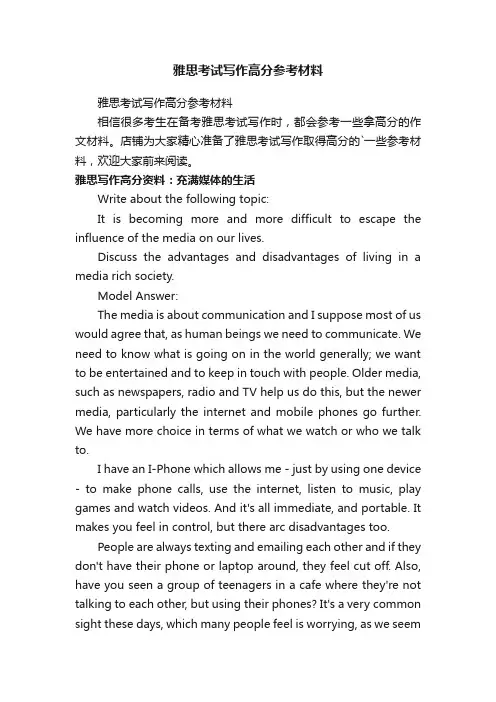 雅思考试写作高分参考材料

雅思考试写作高分参考材料

相信很多考生在备考雅思考试写作时，都会参考一些拿高分的作文材料。店铺为大家精心准备了雅思考试写作取得高分的`一些参考材料，欢迎大家前来阅读。

雅思写作高分资料：充满媒体的生活

Write about the following topic:

It is becoming more and more difficult to escape the influence of the media on our lives.

Discuss the advantages and disadvantages of living in a media rich society.

Model Answer:

The media is about communication and I suppose most of us would agree that, as human beings we need to communicate. We need to know what is going on in the world generally; we want to be entertained and to keep in touch with people. Older media, such as newspapers, radio and TV help us do this, but the newer media, particularly the internet and mobile phones go further. We have more choice in terms of what we watch or who we talk to.

I have an I-Phone which allows me - just by using one device - to make phone calls, use the internet, listen to music, play games and watch videos. And it's all immediate, and portable. It makes you feel in control, but there arc disadvantages too.

People are always texting and emailing each other and if they don't have their phone or laptop around, they feel cut off. Also, have you seen a group of teenagers in a cafe where they're not talking to each other, but using their phones? It's a very common sight these days, which many people feel is worrying, as we seem